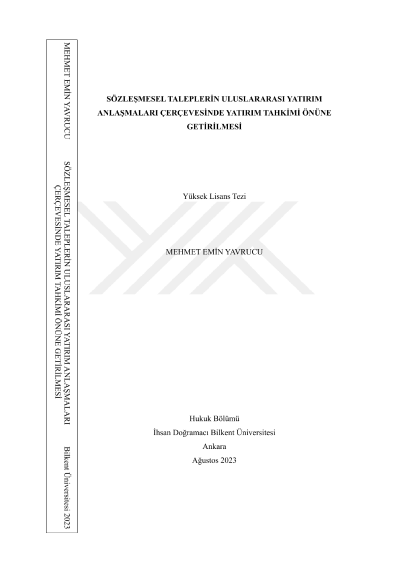 MEHMET EMİN YAVRUCU

SÖZLEŞMESEL TALEPLERİN ULUSLARARASI YATIRIM ANLAŞMALARI ÇERÇEVESİNDE YATIRIM TAHKİMİ ÖNÜNE GETİRİLMESİ

Bilkent Üniversitesi 2023

SÖZLEŞMESEL TALEPLERİN ULUSLARARASI YATIRIM ANLAŞMALARI ÇERÇEVESİNDE YATIRIM TAHKİMİ ÖNÜNE GETİRİLMESİ

Yüksek Lisans Tezi

MEHMET EMİN YAVRUCU

Hukuk Bölümü
İhsan Doğramacı Bilkent Üniversitesi
Ankara
Ağustos 2023